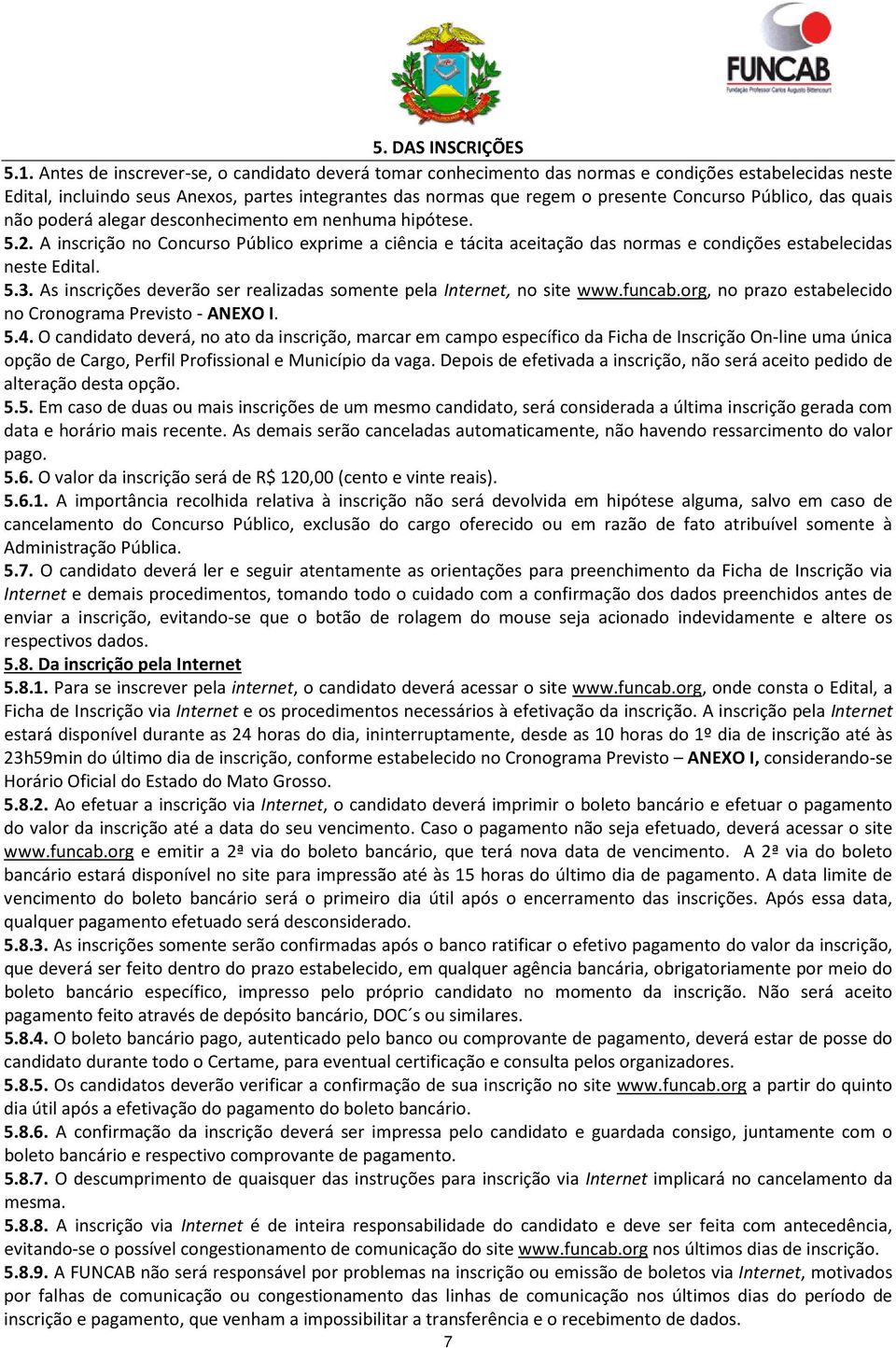 FUNCAB
Fundação Professor Carlos Augusto Bittencourt

5. DAS INSCRIÇÕES

5.1. Antes de inscrever-se, o candidato deverá tomar conhecimento das normas e condições estabelecidas neste Edital, incluindo seus Anexos, partes integrantes das normas que regem o presente Concurso Público, das quais não poderá alegar desconhecimento em nenhuma hipótese.
5.2. A inscrição no Concurso Público exprime a ciência e tácita aceitação das normas e condições estabelecidas neste Edital.
5.3. As inscrições deverão ser realizadas somente pela Internet, no site www.funcab.org, no prazo estabelecido no Cronograma Previsto - ANEXO I.
5.4. O candidato deverá, no ato da inscrição, marcar em campo específico da Ficha de Inscrição On-line uma única opção de Cargo, Perfil Profissional e Município da vaga. Depois de efetivada a inscrição, não será aceito pedido de alteração desta opção.
5.5. Em caso de duas ou mais inscrições de um mesmo candidato, será considerada a última inscrição gerada com data e horário mais recente. As demais serão canceladas automaticamente, não havendo ressarcimento do valor pago.
5.6. O valor da inscrição será de R$ 120,00 (cento e vinte reais).
5.6.1. A importância recolhida relativa à inscrição não será devolvida em hipótese alguma, salvo em caso de cancelamento do Concurso Público, exclusão do cargo oferecido ou em razão de fato atribuível somente à Administração Pública.
5.7. O candidato deverá ler e seguir atentamente as orientações para preenchimento da Ficha de Inscrição via Internet e demais procedimentos, tomando todo o cuidado com a confirmação dos dados preenchidos antes de enviar a inscrição, evitando-se que o botão de rolagem do mouse seja acionado indevidamente e altere os respectivos dados.
5.8. Da inscrição pela Internet
5.8.1. Para se inscrever pela internet, o candidato deverá acessar o site www.funcab.org, onde consta o Edital, a Ficha de Inscrição via Internet e os procedimentos necessários à efetivação da inscrição. A inscrição pela Internet estará disponível durante as 24 horas do dia, ininterruptamente, desde as 10 horas do 1º dia de inscrição até às 23h59min do último dia de inscrição, conforme estabelecido no Cronograma Previsto – ANEXO I, considerando-se Horário Oficial do Estado do Mato Grosso.
5.8.2. Ao efetuar a inscrição via Internet, o candidato deverá imprimir o boleto bancário e efetuar o pagamento do valor da inscrição até a data do seu vencimento. Caso o pagamento não seja efetuado, deverá acessar o site www.funcab.org e emitir a 2ª via do boleto bancário, que terá nova data de vencimento. A 2ª via do boleto bancário estará disponível no site para impressão até às 15 horas do último dia de pagamento. A data limite de vencimento do boleto bancário será o primeiro dia útil após o encerramento das inscrições. Após essa data, qualquer pagamento efetuado será desconsiderado.
5.8.3. As inscrições somente serão confirmadas após o banco ratificar o efetivo pagamento do valor da inscrição, que deverá ser feito dentro do prazo estabelecido, em qualquer agência bancária, obrigatoriamente por meio do boleto bancário específico, impresso pelo próprio candidato no momento da inscrição. Não será aceito pagamento feito através de depósito bancário, DOC´s ou similares.
5.8.4. O boleto bancário pago, autenticado pelo banco ou comprovante de pagamento, deverá estar de posse do candidato durante todo o Certame, para eventual certificação e consulta pelos organizadores.
5.8.5. Os candidatos deverão verificar a confirmação de sua inscrição no site www.funcab.org a partir do quinto dia útil após a efetivação do pagamento do boleto bancário.
5.8.6. A confirmação da inscrição deverá ser impressa pelo candidato e guardada consigo, juntamente com o boleto bancário e respectivo comprovante de pagamento.
5.8.7. O descumprimento de quaisquer das instruções para inscrição via Internet implicará no cancelamento da mesma.
5.8.8. A inscrição via Internet é de inteira responsabilidade do candidato e deve ser feita com antecedência, evitando-se o possível congestionamento de comunicação do site www.funcab.org nos últimos dias de inscrição.
5.8.9. A FUNCAB não será responsável por problemas na inscrição ou emissão de boletos via Internet, motivados por falhas de comunicação ou congestionamento das linhas de comunicação nos últimos dias do período de inscrição e pagamento, que venham a impossibilitar a transferência e o recebimento de dados.
7